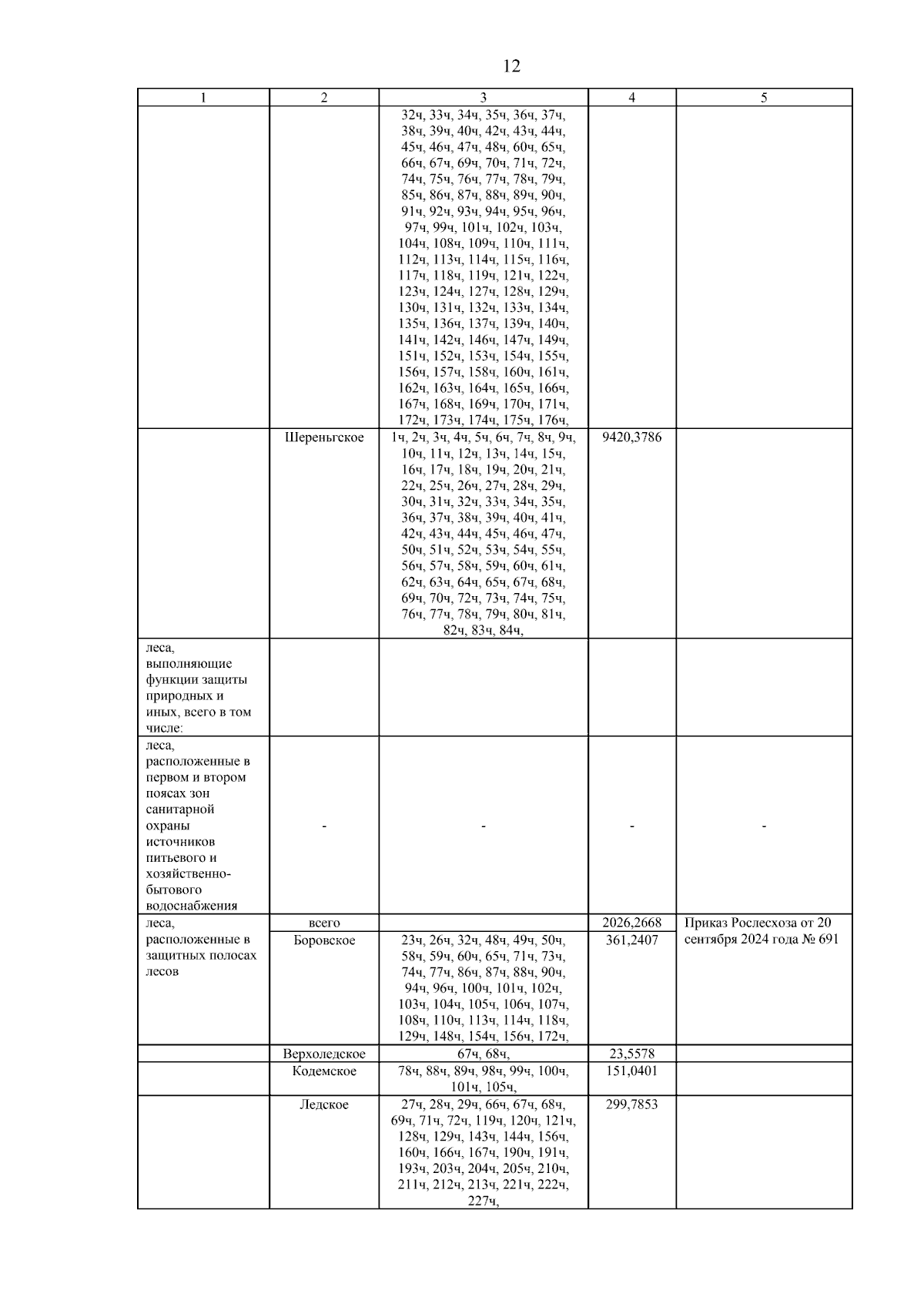 12

| 1 | 2 | 3 | 4 | 5 |
|---|---|---|---|---|
| | | 32ч, 33ч, 34ч, 35ч, 36ч, 37ч, 38ч, 39ч, 40ч, 42ч, 43ч, 44ч, 45ч, 46ч, 47ч, 48ч, 60ч, 65ч, 66ч, 67ч, 69ч, 70ч, 71ч, 72ч, 74ч, 75ч, 76ч, 77ч, 78ч, 79ч, 85ч, 86ч, 87ч, 88ч, 89ч, 90ч, 91ч, 92ч, 93ч, 94ч, 95ч, 96ч, 97ч, 99ч, 101ч, 102ч, 103ч, 104ч, 108ч, 109ч, 110ч, 111ч, 112ч, 113ч, 114ч, 115ч, 116ч, 117ч, 118ч, 119ч, 121ч, 122ч, 123ч, 124ч, 127ч, 128ч, 129ч, 130ч, 131ч, 132ч, 133ч, 134ч, 135ч, 136ч, 137ч, 139ч, 140ч, 141ч, 142ч, 146ч, 147ч, 149ч, 151ч, 152ч, 153ч, 154ч, 155ч, 156ч, 157ч, 158ч, 160ч, 161ч, 162ч, 163ч, 164ч, 165ч, 166ч, 167ч, 168ч, 169ч, 170ч, 171ч, 172ч, 173ч, 174ч, 175ч, 176ч, | | |
| | Шереньгское | 1ч, 2ч, 3ч, 4ч, 5ч, 6ч, 7ч, 8ч, 9ч, 10ч, 11ч, 12ч, 13ч, 14ч, 15ч, 16ч, 17ч, 18ч, 19ч, 20ч, 21ч, 22ч, 25ч, 26ч, 27ч, 28ч, 29ч, 30ч, 31ч, 32ч, 33ч, 34ч, 35ч, 36ч, 37ч, 38ч, 39ч, 40ч, 41ч, 42ч, 43ч, 44ч, 45ч, 46ч, 47ч, 50ч, 51ч, 52ч, 53ч, 54ч, 55ч, 56ч, 57ч, 58ч, 59ч, 60ч, 61ч, 62ч, 63ч, 64ч, 65ч, 67ч, 68ч, 69ч, 70ч, 72ч, 73ч, 74ч, 75ч, 76ч, 77ч, 78ч, 79ч, 80ч, 81ч, 82ч, 83ч, 84ч, | 9420,3786 | |
| леса, выполняющие функции защиты природных и иных, всего в том числе: | | | | |
| леса, расположенные в первом и втором поясах зон санитарной охраны источников питьевого и хозяйственно-бытового водоснабжения | - | - | - | - |
| леса, расположенные в защитных полосах лесов | всего | | 2026,2668 | Приказ Рослесхоза от 20 сентября 2024 года № 691 |
| | Боровское | 23ч, 26ч, 32ч, 48ч, 49ч, 50ч, 58ч, 59ч, 60ч, 65ч, 71ч, 73ч, 74ч, 77ч, 86ч, 87ч, 88ч, 90ч, 94ч, 96ч, 100ч, 101ч, 102ч, 103ч, 104ч, 105ч, 106ч, 107ч, 108ч, 110ч, 113ч, 114ч, 118ч, 129ч, 148ч, 154ч, 156ч, 172ч, | 361,2407 | |
| | Верхоледское | 67ч, 68ч, | 23,5578 | |
| | Кодемское | 78ч, 88ч, 89ч, 98ч, 99ч, 100ч, 101ч, 105ч, | 151,0401 | |
| | Ледское | 27ч, 28ч, 29ч, 66ч, 67ч, 68ч, 69ч, 71ч, 72ч, 119ч, 120ч, 121ч, 128ч, 129ч, 143ч, 144ч, 156ч, 160ч, 166ч, 167ч, 190ч, 191ч, 193ч, 203ч, 204ч, 205ч, 210ч, 211ч, 212ч, 213ч, 221ч, 222ч, 227ч, | 299,7853 | |